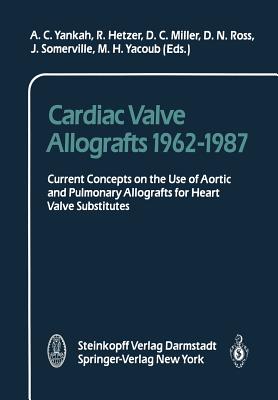 A. C. Yankah, R. Hetzer, D. C. Miller, D. N. Ross, J. Somerville, M. H. Yacoub (Eds.)

Cardiac Valve Allografts 1962-1987

Current Concepts on the Use of Aortic and Pulmonary Allografts for Heart Valve Substitutes

Steinkopff Verlag Darmstadt
Springer-Verlag New York